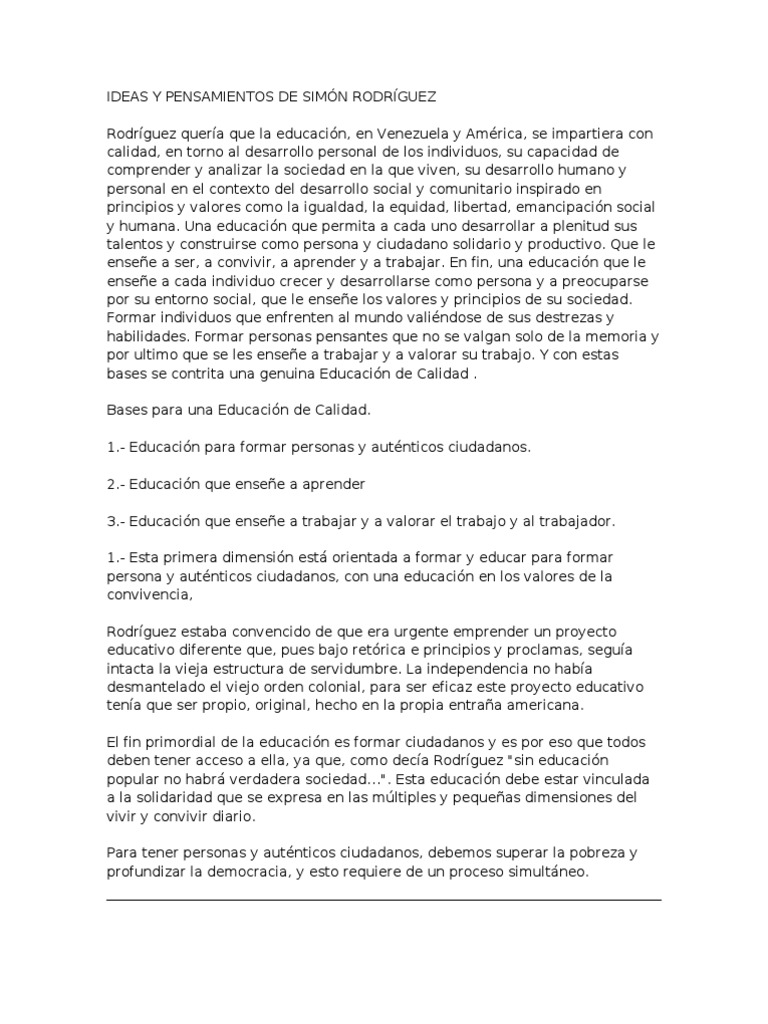 IDEAS Y PENSAMIENTOS DE SIMÓN RODRÍGUEZ

Rodríguez quería que la educación, en Venezuela y América, se impartiera con calidad, en torno al desarrollo personal de los individuos, su capacidad de comprender y analizar la sociedad en la que viven, su desarrollo humano y personal en el contexto del desarrollo social y comunitario inspirado en principios y valores como la igualdad, la equidad, libertad, emancipación social y humana. Una educación que permita a cada uno desarrollar a plenitud sus talentos y construirse como persona y ciudadano solidario y productivo. Que le enseñe a ser, a convivir, a aprender y a trabajar. En fin, una educación que le enseñe a cada individuo crecer y desarrollarse como persona y a preocuparse por su entorno social, que le enseñe los valores y principios de su sociedad. Formar individuos que enfrenten al mundo valiéndose de sus destrezas y habilidades. Formar personas pensantes que no se valgan solo de la memoria y por ultimo que se les enseñe a trabajar y a valorar su trabajo. Y con estas bases se contrita una genuina Educación de Calidad .

Bases para una Educación de Calidad.

1.- Educación para formar personas y auténticos ciudadanos.

2.- Educación que enseñe a aprender

3.- Educación que enseñe a trabajar y a valorar el trabajo y al trabajador.

1.- Esta primera dimensión está orientada a formar y educar para formar persona y auténticos ciudadanos, con una educación en los valores de la convivencia,

Rodríguez estaba convencido de que era urgente emprender un proyecto educativo diferente que, pues bajo retórica e principios y proclamas, seguía intacta la vieja estructura de servidumbre. La independencia no había desmantelado el viejo orden colonial, para ser eficaz este proyecto educativo tenía que ser propio, original, hecho en la propia entraña americana.

El fin primordial de la educación es formar ciudadanos y es por eso que todos deben tener acceso a ella, ya que, como decía Rodríguez "sin educación popular no habrá verdadera sociedad...". Esta educación debe estar vinculada a la solidaridad que se expresa en las múltiples y pequeñas dimensiones del vivir y convivir diario.

Para tener personas y auténticos ciudadanos, debemos superar la pobreza y profundizar la democracia, y esto requiere de un proceso simultáneo.